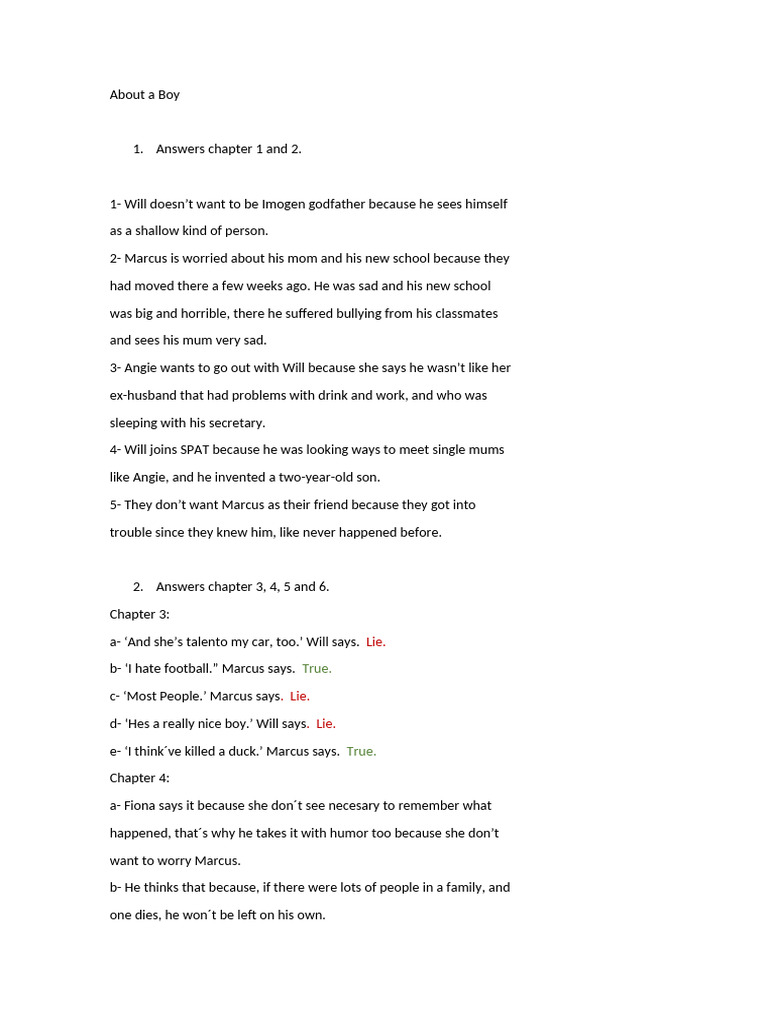 About a Boy

1. Answers chapter 1 and 2.

1- Will doesn't want to be Imogen godfather because he sees himself as a shallow kind of person.
2- Marcus is worried about his mom and his new school because they had moved there a few weeks ago. He was sad and his new school was big and horrible, there he suffered bullying from his classmates and sees his mum very sad.
3- Angie wants to go out with Will because she says he wasn't like her ex-husband that had problems with drink and work, and who was sleeping with his secretary.
4- Will joins SPAT because he was looking ways to meet single mums like Angie, and he invented a two-year-old son.
5- They don't want Marcus as their friend because they got into trouble since they knew him, like never happened before.

2. Answers chapter 3, 4, 5 and 6.
Chapter 3:
a- 'And she's talento my car, too.' Will says. Lie.
b- 'I hate football." Marcus says. True.
c- 'Most People.' Marcus says. Lie.
d- 'Hes a really nice boy.' Will says. Lie.
e- 'I think´ve killed a duck.' Marcus says. True.
Chapter 4:
a- Fiona says it because she don´t see necesary to remember what happened, that´s why he takes it with humor too because she don't want to worry Marcus.
b- He thinks that because, if there were lots of people in a family, and one dies, he won´t be left on his own.